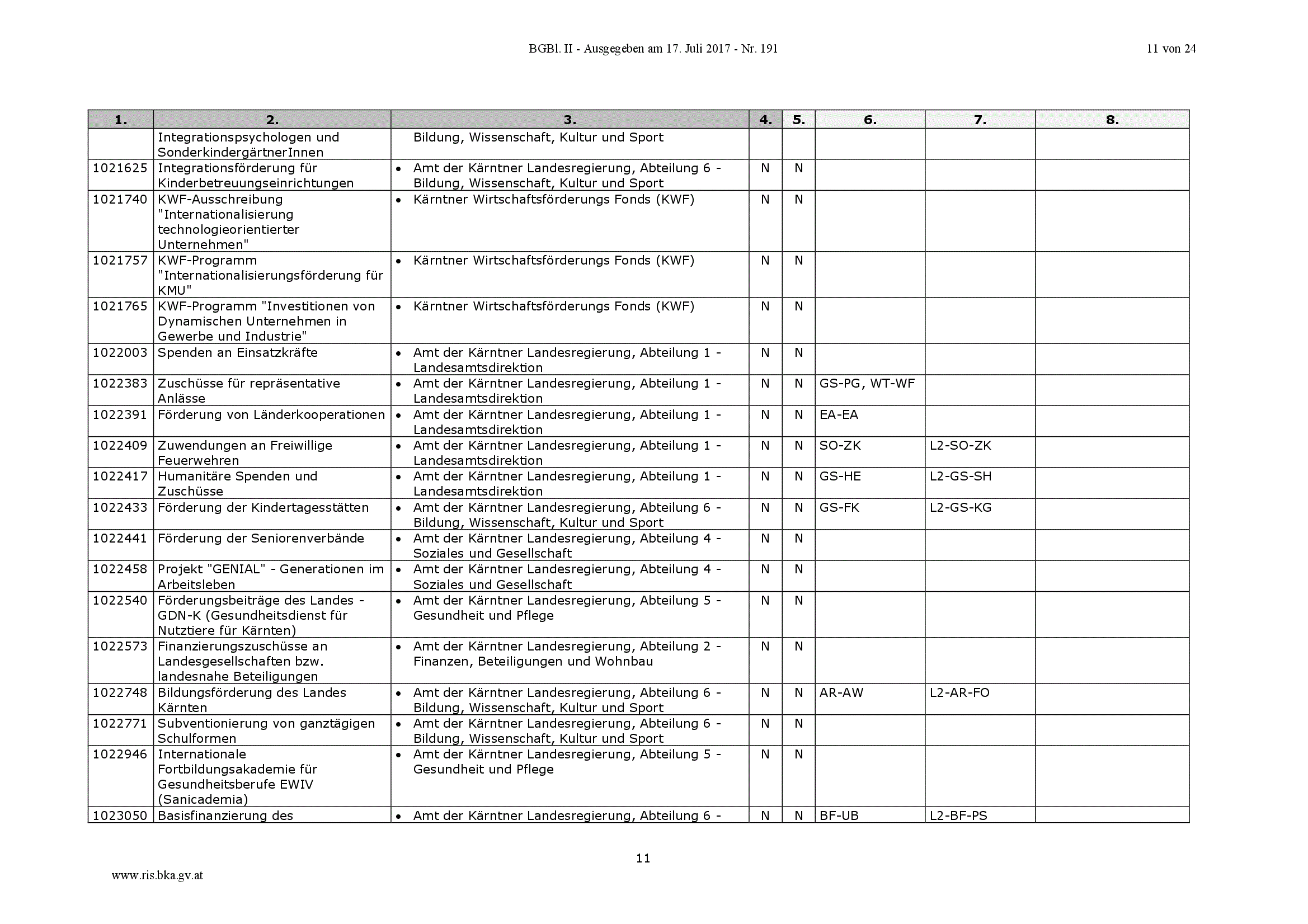 BGBl. II - Ausgegeben am 17. Juli 2017 - Nr. 191

11 von 24

| 1. | 2. | 3. | 4. | 5. | 6. | 7. | 8. |
|---|---|---|---|---|---|---|---|
| | Integrationspsychologen und SonderkindergärtnerInnen | Bildung, Wissenschaft, Kultur und Sport | | | | | |
| 1021625 | Integrationsförderung für Kinderbetreuungseinrichtungen | • Amt der Kärntner Landesregierung, Abteilung 6 - Bildung, Wissenschaft, Kultur und Sport | N | N | | | |
| 1021740 | KWF-Ausschreibung "Internationalisierung technologieorientierter Unternehmen" | • Kärntner Wirtschaftsförderungs Fonds (KWF) | N | N | | | |
| 1021757 | KWF-Programm "Internationalisierungsförderung für KMU" | • Kärntner Wirtschaftsförderungs Fonds (KWF) | N | N | | | |
| 1021765 | KWF-Programm "Investitionen von Dynamischen Unternehmen in Gewerbe und Industrie" | • Kärntner Wirtschaftsförderungs Fonds (KWF) | N | N | | | |
| 1022003 | Spenden an Einsatzkräfte | • Amt der Kärntner Landesregierung, Abteilung 1 - Landesamtsdirektion | N | N | | | |
| 1022383 | Zuschüsse für repräsentative Anlässe | • Amt der Kärntner Landesregierung, Abteilung 1 - Landesamtsdirektion | N | N | GS-PG, WT-WF | | |
| 1022391 | Förderung von Länderkooperationen | • Amt der Kärntner Landesregierung, Abteilung 1 - Landesamtsdirektion | N | N | EA-EA | | |
| 1022409 | Zuwendungen an Freiwillige Feuerwehren | • Amt der Kärntner Landesregierung, Abteilung 1 - Landesamtsdirektion | N | N | SO-ZK | L2-SO-ZK | |
| 1022417 | Humanitäre Spenden und Zuschüsse | • Amt der Kärntner Landesregierung, Abteilung 1 - Landesamtsdirektion | N | N | GS-HE | L2-GS-SH | |
| 1022433 | Förderung der Kindertagesstätten | • Amt der Kärntner Landesregierung, Abteilung 6 - Bildung, Wissenschaft, Kultur und Sport | N | N | GS-FK | L2-GS-KG | |
| 1022441 | Förderung der Seniorenverbände | • Amt der Kärntner Landesregierung, Abteilung 4 - Soziales und Gesellschaft | N | N | | | |
| 1022458 | Projekt "GENIAL" - Generationen im Arbeitsleben | • Amt der Kärntner Landesregierung, Abteilung 4 - Soziales und Gesellschaft | N | N | | | |
| 1022540 | Förderungsbeiträge des Landes - GDN-K (Gesundheitsdienst für Nutztiere für Kärnten) | • Amt der Kärntner Landesregierung, Abteilung 5 - Gesundheit und Pflege | N | N | | | |
| 1022573 | Finanzierungszuschüsse an Landesgesellschaften bzw. landesnahe Beteiligungen | • Amt der Kärntner Landesregierung, Abteilung 2 - Finanzen, Beteiligungen und Wohnbau | N | N | | | |
| 1022748 | Bildungsförderung des Landes Kärnten | • Amt der Kärntner Landesregierung, Abteilung 6 - Bildung, Wissenschaft, Kultur und Sport | N | N | AR-AW | L2-AR-FO | |
| 1022771 | Subventionierung von ganztägigen Schulformen | • Amt der Kärntner Landesregierung, Abteilung 6 - Bildung, Wissenschaft, Kultur und Sport | N | N | | | |
| 1022946 | Internationale Fortbildungsakademie für Gesundheitsberufe EWIV (Sanicademia) | • Amt der Kärntner Landesregierung, Abteilung 5 - Gesundheit und Pflege | N | N | | | |
| 1023050 | Basisfinanzierung des | • Amt der Kärntner Landesregierung, Abteilung 6 - | N | N | BF-UB | L2-BF-PS | |

11

www.ris.bka.gv.at